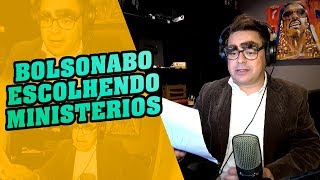 BOLSONABO ESCOLHENDO MINISTÉRIOS